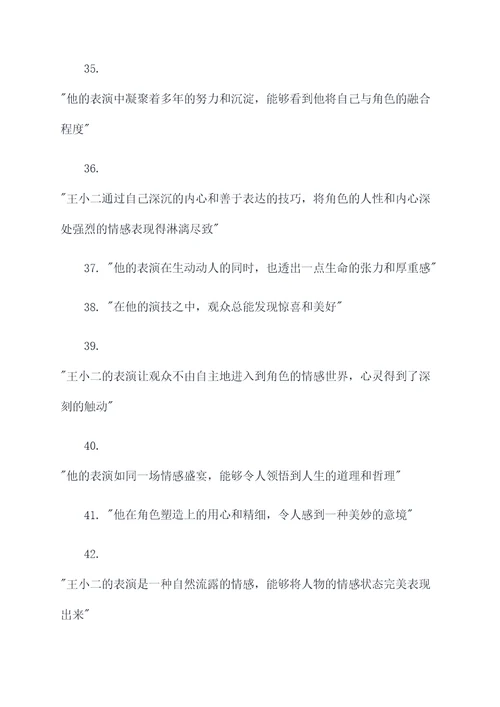 35.

"他的表演中凝聚着多年的努力和沉淀，能够看到他将自己与角色的融合程度"

36.

"王小二通过自己深沉的内心和善于表达的技巧，将角色的人性和内心深处强烈的情感表现得淋漓尽致"

37. "他的表演在生动动人的同时，也透出一点生命的张力和厚重感"

38. "在他的演技之中，观众总能发现惊喜和美好"

39.

"王小二的表演让观众不由自主地进入到角色的情感世界，心灵得到了深刻的触动"

40.

"他的表演如同一场情感盛宴，能够令人领悟到人生的道理和哲理"

41. "他在角色塑造上的用心和精细，令人感到一种美妙的意境"

42.

"王小二的表演是一种自然流露的情感，能够将人物的情感状态完美表现出来"